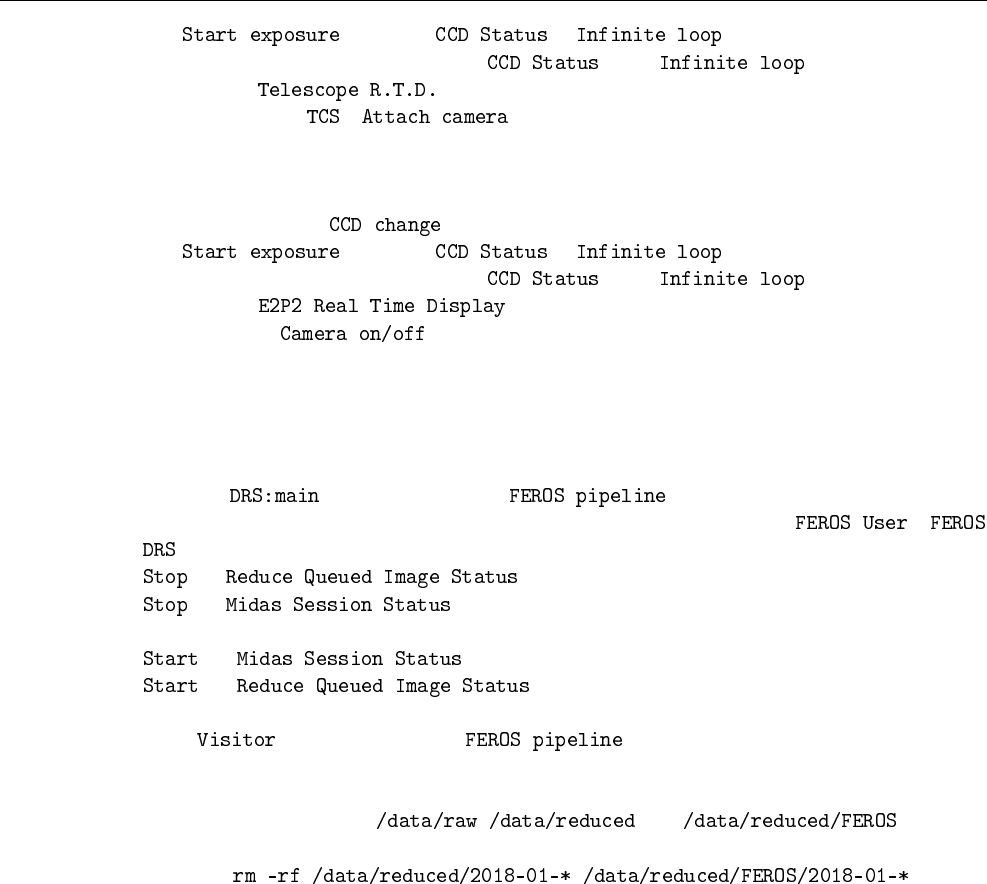 Start exposure CCD Status Infinite loop
CCD Status Infinite loop
Telescope R.T.D.
TCS Attach camera

CCD change
Start exposure CCD Status Infinite loop
CCD Status Infinite loop
E2P2 Real Time Display
Camera on/off

DRS:main FEROS pipeline
FEROS User FEROS
DRS
Stop Reduce Queued Image Status
Stop Midas Session Status

Start Midas Session Status
Start Reduce Queued Image Status

Visitor FEROS pipeline

/data/raw /data/reduced /data/reduced/FEROS

rm -rf /data/reduced/2018-01-* /data/reduced/FEROS/2018-01-*